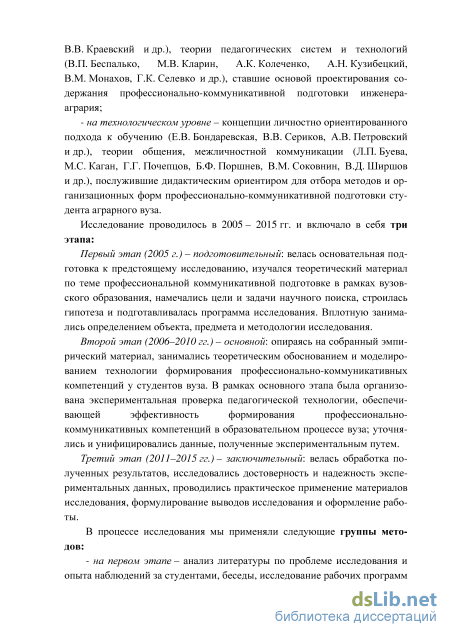 В.В. Краевский и др.), теории педагогических систем и технологий (В.П. Беспалько, М.В. Кларин, А.К. Колеченко, А.Н. Кузибецкий, В.М. Монахов, Г.К. Селевко и др.), ставшие основой проектирования содержания профессионально-коммуникативной подготовки инженера-агрария;

- на технологическом уровне – концепции личностно ориентированного подхода к обучению (Е.В. Бондаревская, В.В. Сериков, А.В. Петровский и др.), теории общения, межличностной коммуникации (Л.П. Буева, М.С. Каган, Г.Г. Почепцов, Б.Ф. Поршнев, В.М. Соковнин, В.Д. Ширшов и др.), послужившие дидактическим ориентиром для отбора методов и организационных форм профессионально-коммуникативной подготовки студента аграрного вуза.

Исследование проводилось в 2005 – 2015 гг. и включало в себя три этапа:

Первый этап (2005 г.) – подготовительный: велась основательная подготовка к предстоящему исследованию, изучался теоретический материал по теме профессиональной коммуникативной подготовке в рамках вузовского образования, намечались цели и задачи научного поиска, строилась гипотеза и подготавливалась программа исследования. Вплотную занимались определением объекта, предмета и методологии исследования.

Второй этап (2006–2010 гг.) – основной: опираясь на собранный эмпирический материал, занимались теоретическим обоснованием и моделированием технологии формирования профессионально-коммуникативных компетенций у студентов вуза. В рамках основного этапа была организована экспериментальная проверка педагогической технологии, обеспечивающей эффективность формирования профессионально-коммуникативных компетенций в образовательном процессе вуза; уточнялись и унифицировались данные, полученные экспериментальным путем.

Третий этап (2011–2015 гг.) – заключительный: велась обработка полученных результатов, исследовались достоверность и надежность экспериментальных данных, проводились практическое применение материалов исследования, формулирование выводов исследования и оформление работы.

В процессе исследования мы применяли следующие группы методов:

- на первом этапе – анализ литературы по проблеме исследования и опыта наблюдений за студентами, беседы, исследование рабочих программ

dsLib.net
библиотека диссертаций